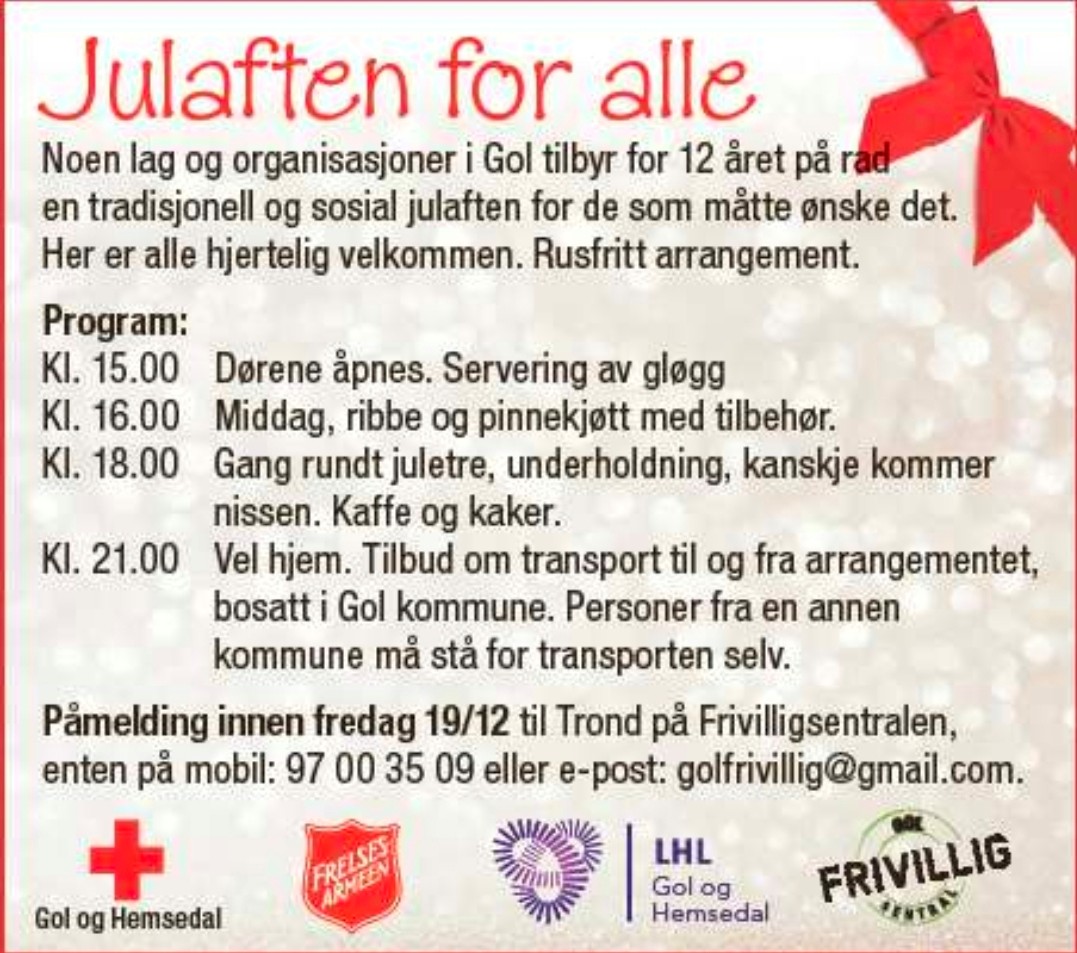 Julaften for alle

Noen lag og organisasjoner i Gol tilbyr for 12 året på rad en tradisjonell og sosial julaften for de som måtte ønske det. Her er alle hjertelig velkommen. Rusfritt arrangement.

Program:
Kl. 15.00 Dørene åpnes. Servering av gløgg
Kl. 16.00 Middag, ribbe og pinnekjøtt med tilbehør.
Kl. 18.00 Gang rundt juletre, underholdning, kanskje kommer nissen. Kaffe og kaker.
Kl. 21.00 Vel hjem. Tilbud om transport til og fra arrangementet, bosatt i Gol kommune. Personer fra en annen kommune må stå for transporten selv.

Påmelding innen fredag 19/12 til Trond på Frivilligsentralen, enten på mobil: 97 00 35 09 eller e-post: golfrivillig@gmail.com.

Gol og Hemsedal

FRELSES ARMEEN

LHL
Gol og
Hemsedal

GOL
FRIVILLIG
SENTRAL